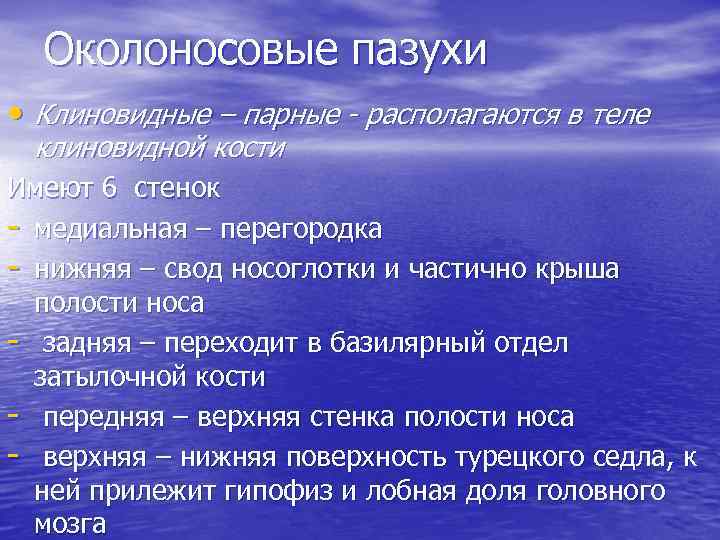 Околоносовые пазухи

• Клиновидные – парные - располагаются в теле клиновидной кости

Имеют 6 стенок

- медиальная – перегородка

- нижняя – свод носоглотки и частично крыша полости носа

- задняя – переходит в базилярный отдел затылочной кости

- передняя – верхняя стенка полости носа

- верхняя – нижняя поверхность турецкого седла, к ней прилежит гипофиз и лобная доля головного мозга